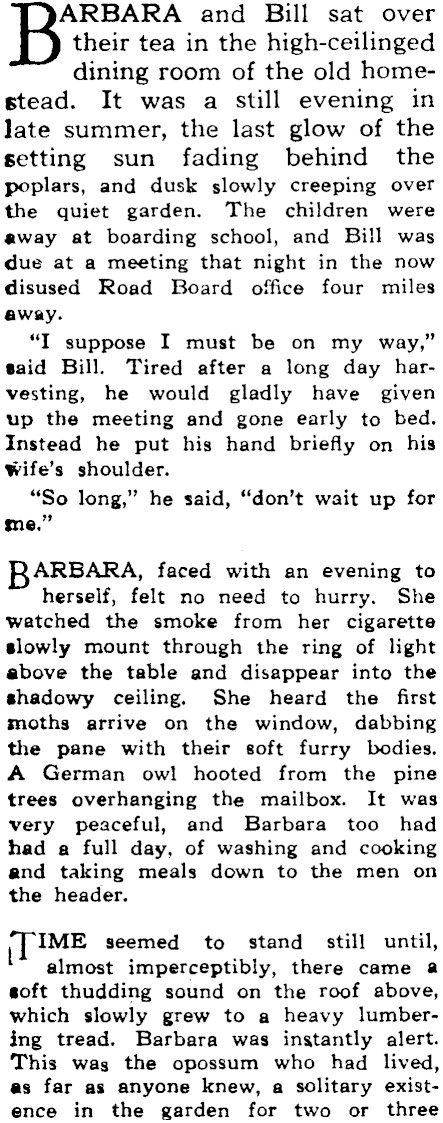 BARBARA and Bill sat over their tea in the high-ceilinged dining room of the old homestead. It was a still evening in late summer, the last glow of the setting sun fading behind the poplars, and dusk slowly creeping over the quiet garden. The children were away at boarding school, and Bill was due at a meeting that night in the now disused Road Board office four miles away.

"I suppose I must be on my way," said Bill. Tired after a long day harvesting, he would gladly have given up the meeting and gone early to bed. Instead he put his hand briefly on his wife's shoulder.

"So long," he said, "don't wait up for me."

BARBARA, faced with an evening to herself, felt no need to hurry. She watched the smoke from her cigarette slowly mount through the ring of light above the table and disappear into the shadowy ceiling. She heard the first moths arrive on the window, dabbing the pane with their soft furry bodies. A German owl hooted from the pine trees overhanging the mailbox. It was very peaceful, and Barbara too had had a full day, of washing and cooking and taking meals down to the men on the header.

TIME seemed to stand still until, almost imperceptibly, there came a soft thudding sound on the roof above, which slowly grew to a heavy lumbering tread. Barbara was instantly alert. This was the opossum who had lived, as far as anyone knew, a solitary existence in the garden for two or three